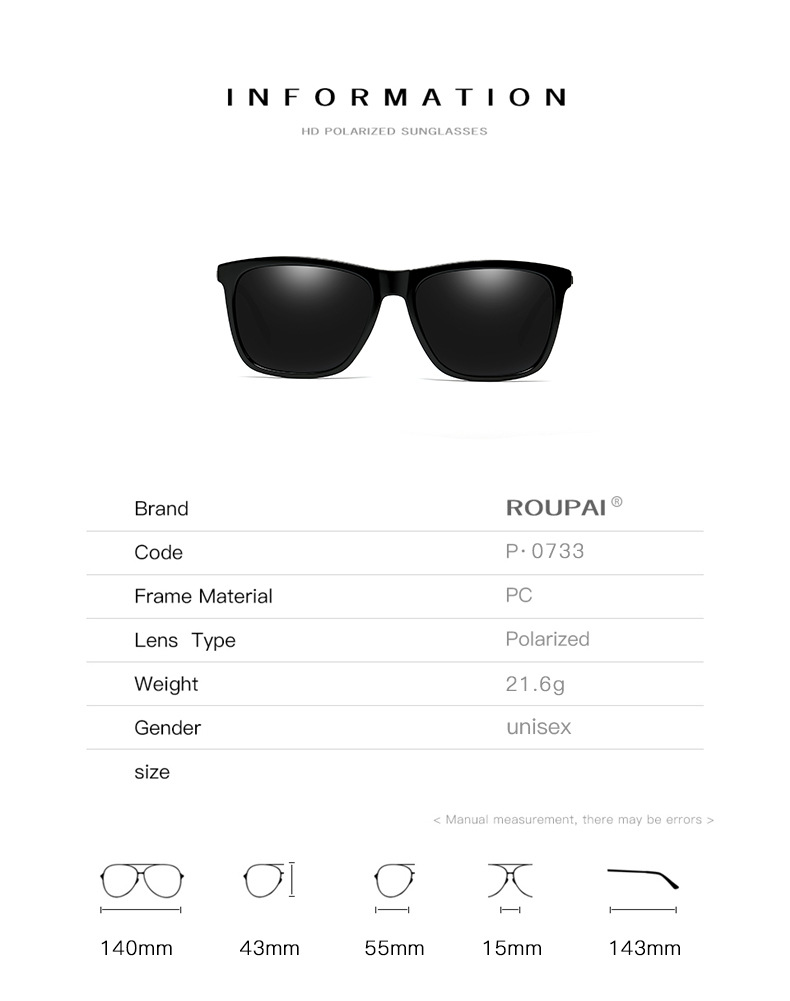 INFORMATION

HD POLARIZED SUNGLASSES

| Brand | ROUPAI® |
|---|---|
| Code | P·0733 |
| Frame Material | PC |
| Lens Type | Polarized |
| Weight | 21.6g |
| Gender | unisex |
| size | |

< Manual measurement, there may be errors >

140mm 43mm 55mm 15mm 143mm